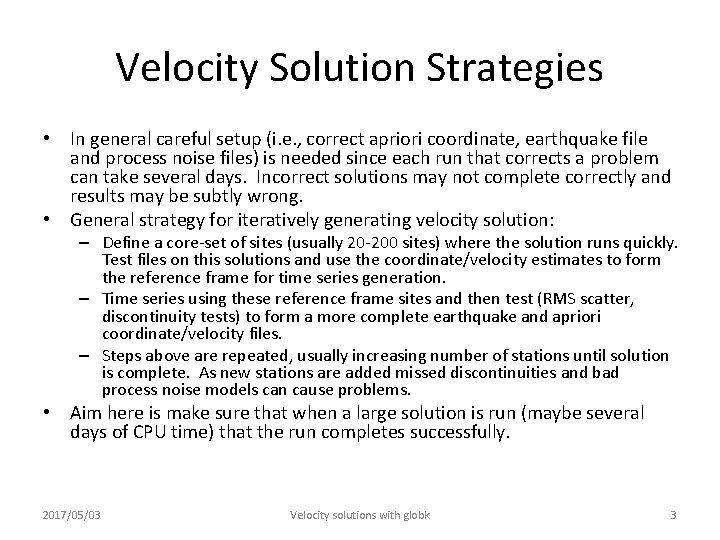 Velocity Solution Strategies

• In general careful setup (i.e., correct apriori coordinate, earthquake file and process noise files) is needed since each run that corrects a problem can take several days. Incorrect solutions may not complete correctly and results may be subtly wrong.

• General strategy for iteratively generating velocity solution:

- Define a core-set of sites (usually 20-200 sites) where the solution runs quickly. Test files on this solutions and use the coordinate/velocity estimates to form the reference frame for time series generation.

- Time series using these reference frame sites and then test (RMS scatter, discontinuity tests) to form a more complete earthquake and apriori coordinate/velocity files.

- Steps above are repeated, usually increasing number of stations until solution is complete. As new stations are added missed discontinuities and bad process noise models can cause problems.

• Aim here is make sure that when a large solution is run (maybe several days of CPU time) that the run completes successfully.

2017/05/03 Velocity solutions with globk 3